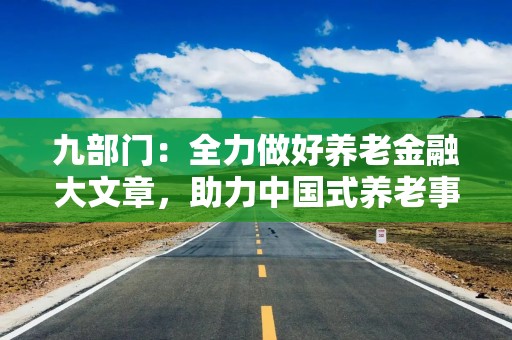 九部门：全力做好养老金融大文章，助力中国式养老事